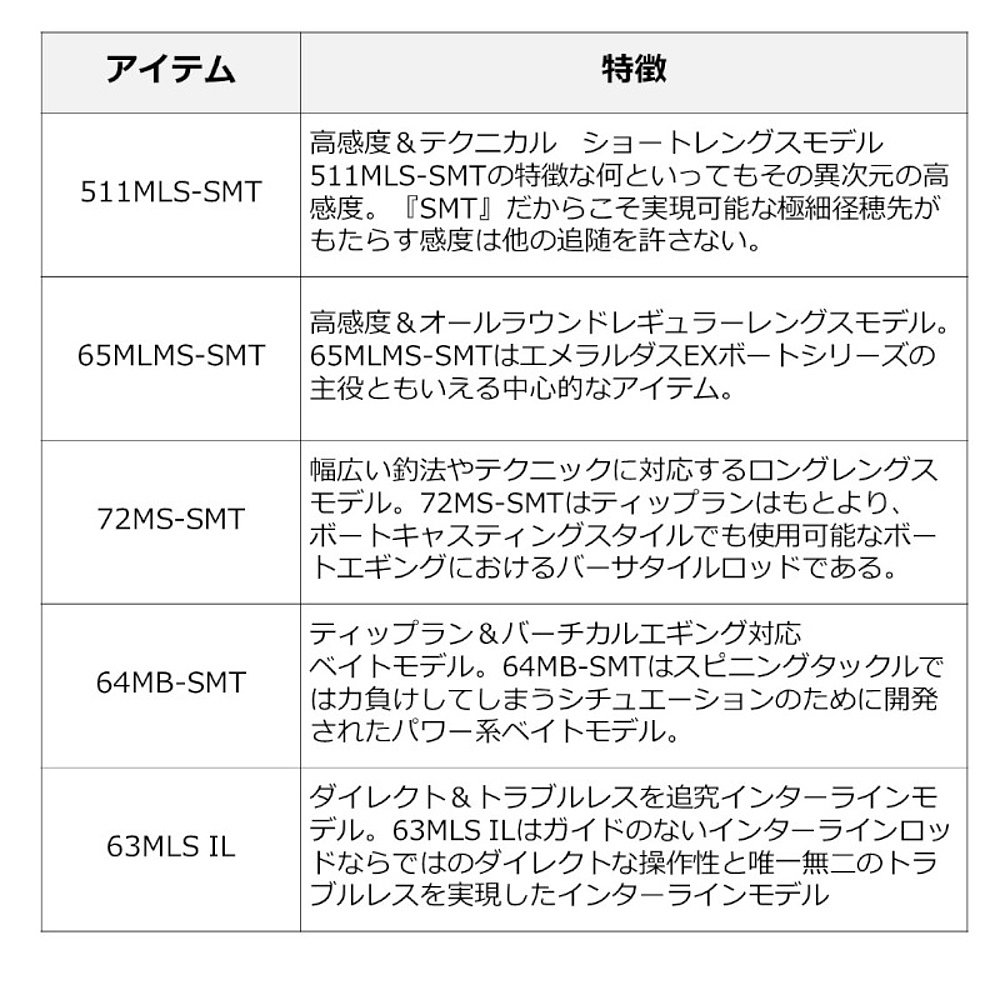 | アイテム | 特徴 |
|---|---|
| 511MLS-SMT | 高感度＆テクニカル　ショートレングスモデル 511MLS-SMTの特徴な何といってもその異次元の高感度。『SMT』だからこそ実現可能な極細径穂先がもたらす感度は他の追随を許さない。 |
| 65MLMS-SMT | 高感度＆オールラウンドレギュラーレングスモデル。65MLMS-SMTはエメラルダスEXボートシリーズの主役ともいえる中心的なアイテム。 |
| 72MS-SMT | 幅広い釣法やテクニックに対応するロングレングスモデル。72MS-SMTはティップランはもとより、ボートキャスティングスタイルでも使用可能なボートエギングにおけるバーサタイルロッドである。 |
| 64MB-SMT | ティップラン＆バーチカルエギング対応 ベイトモデル。64MB-SMTはスピニングタックルでは力負けしてしまうシチュエーションのために開発されたパワー系ベイトモデル。 |
| 63MLS IL | ダイレクト＆トラブルレスを追究インターラインモデル。63MLS ILはガイドのないインターラインロッドならではのダイレクトな操作性と唯一無二のトラブルレスを実現したインターラインモデル |